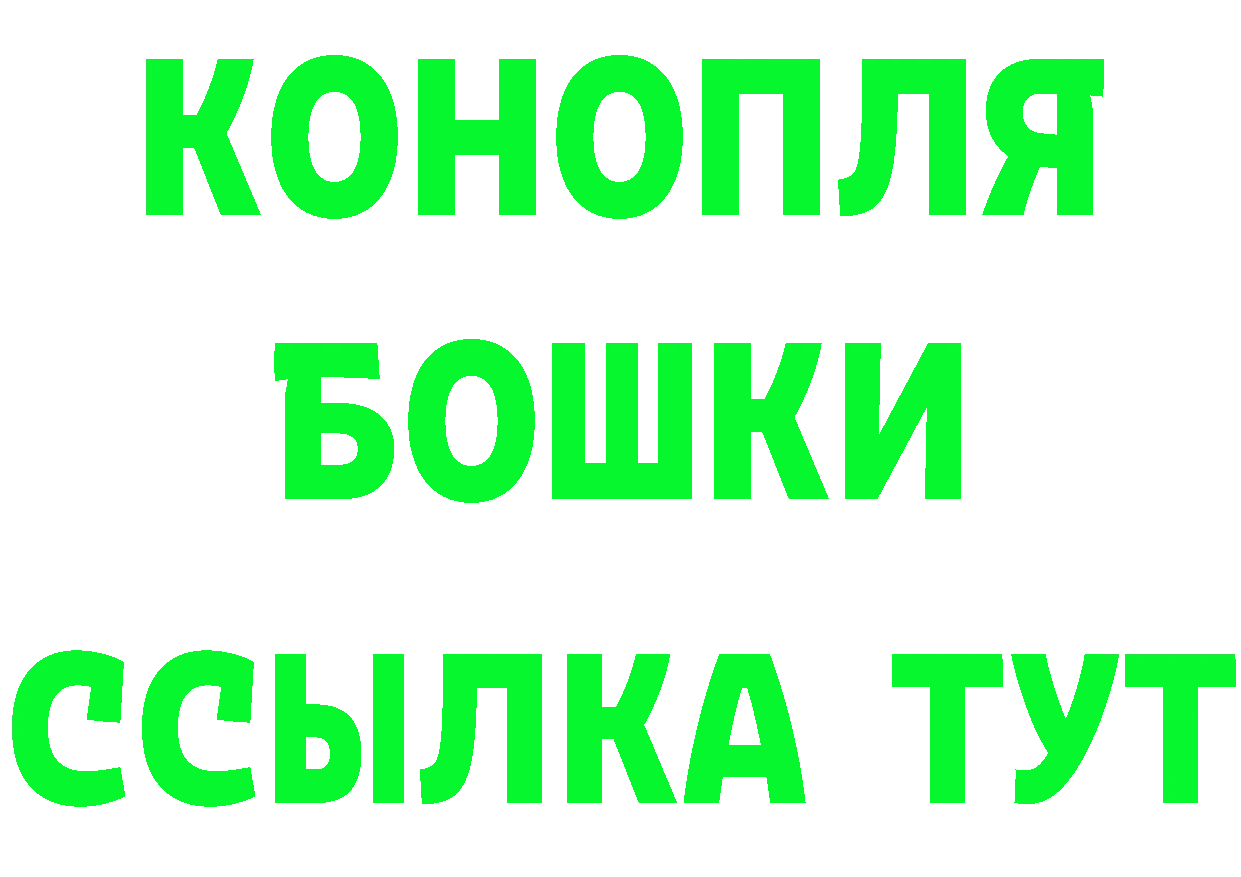 КОНОПЛЯ
БОШКИ
ССЫЛКА ТУТ